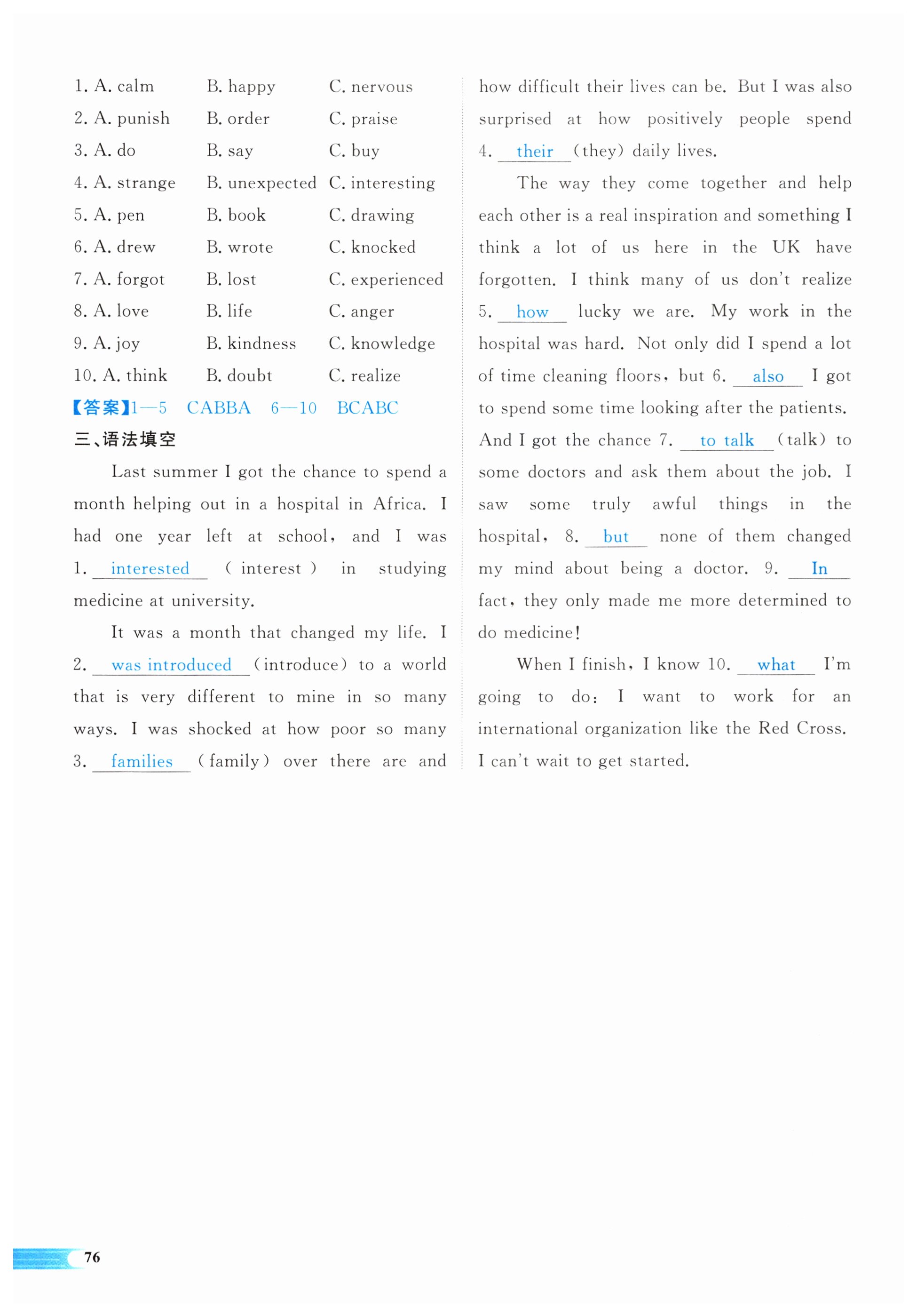 1. A. calm B. happy C. nervous
2. A. punish B. order C. praise
3. A. do B. say C. buy
4. A. strange B. unexpected C. interesting
5. A. pen B. book C. drawing
6. A. drew B. wrote C. knocked
7. A. forgot B. lost C. experienced
8. A. love B. life C. anger
9. A. joy B. kindness C. knowledge
10. A. think B. doubt C. realize

【答案】1—5 CABBA 6—10 BCABC

三、语法填空

Last summer I got the chance to spend a month helping out in a hospital in Africa. I had one year left at school, and I was 1. interested (interest) in studying medicine at university.

It was a month that changed my life. I 2. was introduced (introduce) to a world that is very different to mine in so many ways. I was shocked at how poor so many 3. families (family) over there are and how difficult their lives can be. But I was also surprised at how positively people spend 4. their (they) daily lives.

The way they come together and help each other is a real inspiration and something I think a lot of us here in the UK have forgotten. I think many of us don't realize 5. how lucky we are. My work in the hospital was hard. Not only did I spend a lot of time cleaning floors, but 6. also I got to spend some time looking after the patients. And I got the chance 7. to talk (talk) to some doctors and ask them about the job. I saw some truly awful things in the hospital, 8. but none of them changed my mind about being a doctor. 9. In fact, they only made me more determined to do medicine!

When I finish, I know 10. what I'm going to do: I want to work for an international organization like the Red Cross. I can't wait to get started.

76